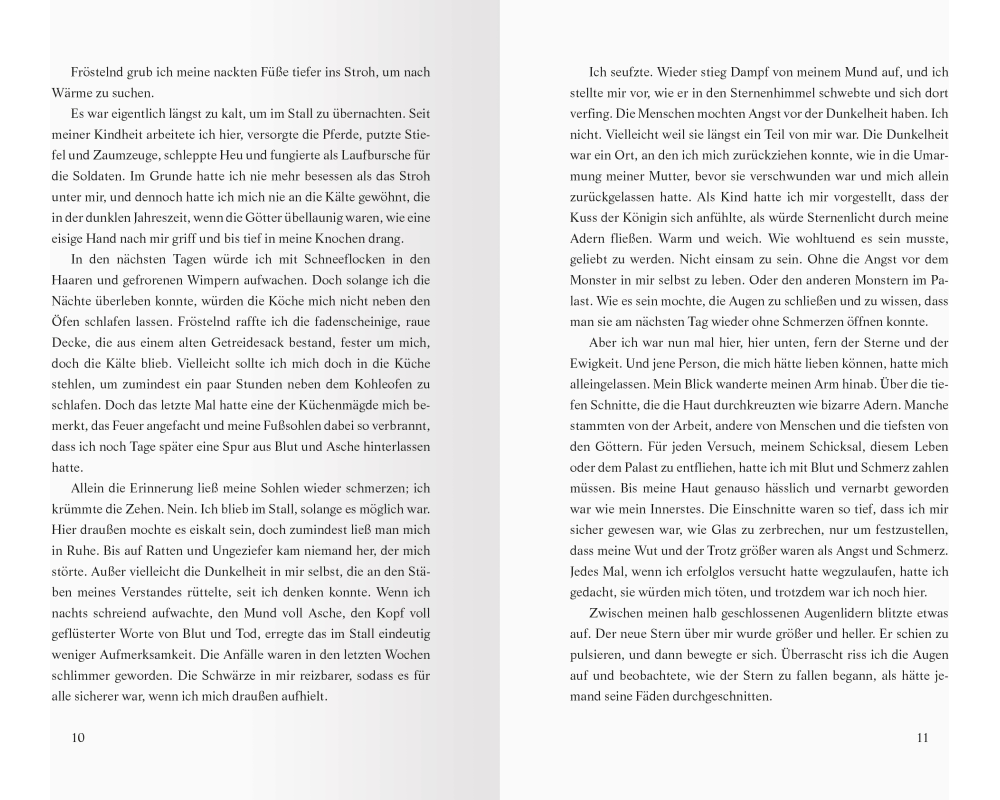 Fröstelnd grub ich meine nackten Füße tiefer ins Stroh, um nach Wärme zu suchen.

Es war eigentlich längst zu kalt, um im Stall zu übernachten. Seit meiner Kindheit arbeitete ich hier, versorgte die Pferde, putzte Stiefel und Zaumzeuge, schleppte Heu und fungierte als Laufbursche für die Soldaten. Im Grunde hatte ich nie mehr besessen als das Stroh unter mir, und dennoch hatte ich mich nie an die Kälte gewöhnt, die in der dunklen Jahreszeit, wenn die Götter übellaunig waren, wie eine eisige Hand nach mir griff und bis tief in meine Knochen drang.

In den nächsten Tagen würde ich mit Schneeflocken in den Haaren und gefrorenen Wimpern aufwachen. Doch solange ich die Nächte überleben konnte, würden die Köche mich nicht neben den Öfen schlafen lassen. Fröstelnd raffte ich die fadenscheinige, raue Decke, die aus einem alten Getreidesack bestand, fester um mich, doch die Kälte blieb. Vielleicht sollte ich mich doch in die Küche stehlen, um zumindest ein paar Stunden neben dem Kohleofen zu schlafen. Doch das letzte Mal hatte eine der Küchenmägde mich bemerkt, das Feuer angefacht und meine Fußsohlen dabei so verbrannt, dass ich noch Tage später eine Spur aus Blut und Asche hinterlassen hatte.

Allein die Erinnerung ließ meine Sohlen wieder schmerzen; ich krümmte die Zehen. Nein. Ich blieb im Stall, solange es möglich war. Hier draußen mochte es eiskalt sein, doch zumindest ließ man mich in Ruhe. Bis auf Ratten und Ungeziefer kam niemand her, der mich störte. Außer vielleicht die Dunkelheit in mir selbst, die an den Stäben meines Verstandes rüttelte, seit ich denken konnte. Wenn ich nachts schreiend aufwachte, den Mund voll Asche, den Kopf voll geflüsterter Worte von Blut und Tod, erregte das im Stall eindeutig weniger Aufmerksamkeit. Die Anfälle waren in den letzten Wochen schlimmer geworden. Die Schwärze in mir reizbarer, sodass es für alle sicherer war, wenn ich mich draußen aufhielt.

10

Ich seufzte. Wieder stieg Dampf von meinem Mund auf, und ich stellte mir vor, wie er in den Sternenhimmel schwebte und sich dort verfing. Die Menschen mochten Angst vor der Dunkelheit haben. Ich nicht. Vielleicht weil sie längst ein Teil von mir war. Die Dunkelheit war ein Ort, an den ich mich zurückziehen konnte, wie in die Umarmung meiner Mutter, bevor sie verschwunden war und mich allein zurückgelassen hatte. Als Kind hatte ich mir vorgestellt, dass der Kuss der Königin sich anfühlte, als würde Sternenlicht durch meine Adern fließen. Warm und weich. Wie wohltuend es sein musste, geliebt zu werden. Nicht einsam zu sein. Ohne die Angst vor dem Monster in mir selbst zu leben. Oder den anderen Monstern im Palast. Wie es sein mochte, die Augen zu schließen und zu wissen, dass man sie am nächsten Tag wieder ohne Schmerzen öffnen konnte.

Aber ich war nun mal hier, hier unten, fern der Sterne und der Ewigkeit. Und jene Person, die mich hätte lieben können, hatte mich alleingelassen. Mein Blick wanderte meinen Arm hinab. Über die tiefen Schnitte, die die Haut durchkreuzten wie bizarre Adern. Manche stammten von der Arbeit, andere von Menschen und die tiefsten von den Göttern. Für jeden Versuch, meinem Schicksal, diesem Leben oder dem Palast zu entfliehen, hatte ich mit Blut und Schmerz zahlen müssen. Bis meine Haut genauso hässlich und vernarbt geworden war wie mein Innerstes. Die Einschnitte waren so tief, dass ich mir sicher gewesen war, wie Glas zu zerbrechen, nur um festzustellen, dass meine Wut und der Trotz größer waren als Angst und Schmerz. Jedes Mal, wenn ich erfolglos versucht hatte wegzulaufen, hatte ich gedacht, sie würden mich töten, und trotzdem war ich noch hier.

Zwischen meinen halb geschlossenen Augenlidern blitzte etwas auf. Der neue Stern über mir wurde größer und heller. Er schien zu pulsieren, und dann bewegte er sich. Überrascht riss ich die Augen auf und beobachtete, wie der Stern zu fallen begann, als hätte jemand seine Fäden durchgeschnitten.

11